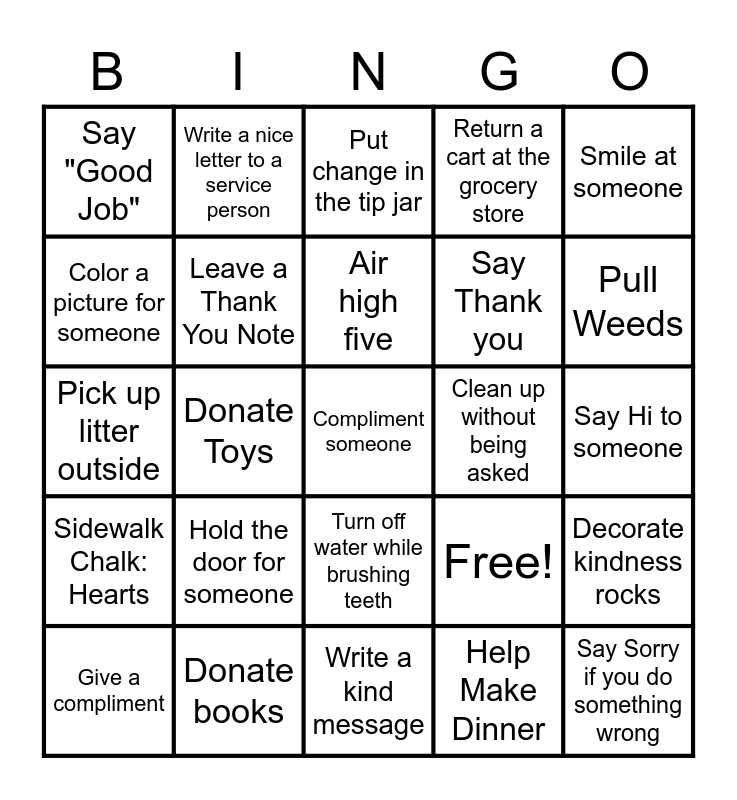 | B | I | N | G | O |
|---|---|---|---|---|
| Say "Good Job" | Write a nice letter to a service person | Put change in the tip jar | Return a cart at the grocery store | Smile at someone |
| Color a picture for someone | Leave a Thank You Note | Air high five | Say Thank you | Pull Weeds |
| Pick up litter outside | Donate Toys | Compliment someone | Clean up without being asked | Say Hi to someone |
| Sidewalk Chalk: Hearts | Hold the door for someone | Turn off water while brushing teeth | Free! | Decorate kindness rocks |
| Give a compliment | Donate books | Write a kind message | Help Make Dinner | Say Sorry if you do something wrong |